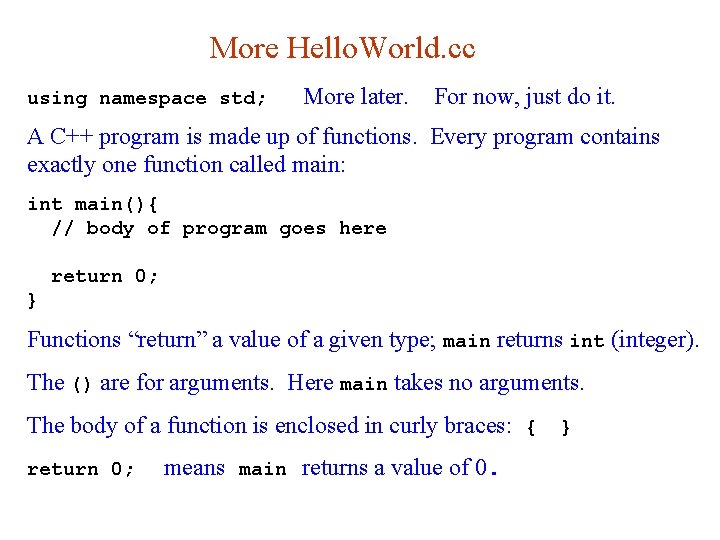 More HelloWorld.cc

using namespace std; More later. For now, just do it.

A C++ program is made up of functions. Every program contains exactly one function called main:

int main(){
  // body of program goes here

  return 0;
}

Functions "return" a value of a given type; main returns int (integer).

The () are for arguments. Here main takes no arguments.

The body of a function is enclosed in curly braces: { }

return 0; means main returns a value of 0.